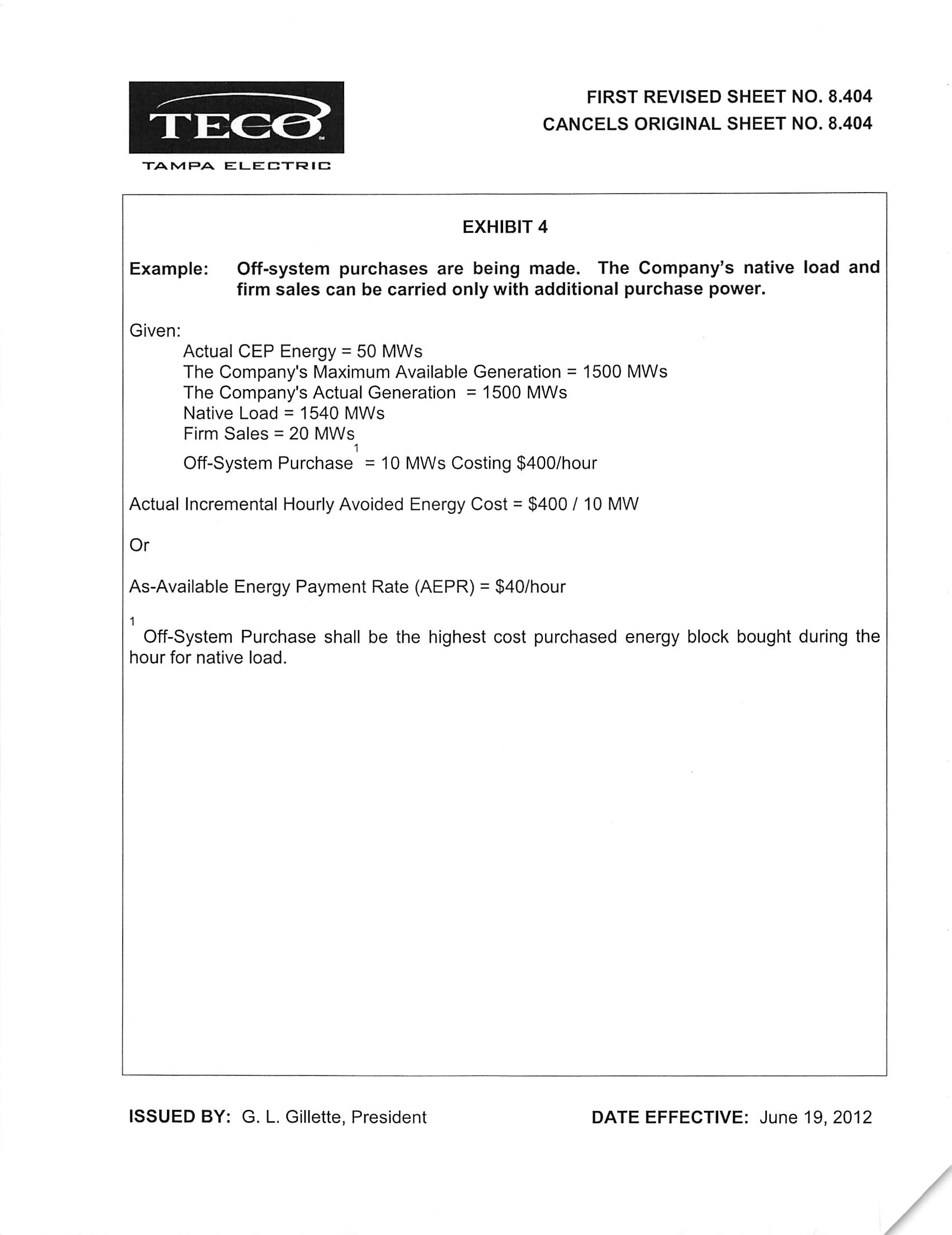 TECO

TAMPA ELECTRIC

FIRST REVISED SHEET NO. 8.404
CANCELS ORIGINAL SHEET NO. 8.404

EXHIBIT 4

Example: Off-system purchases are being made. The Company's native load and firm sales can be carried only with additional purchase power.

Given:
Actual CEP Energy = 50 MWs
The Company's Maximum Available Generation = 1500 MWs
The Company's Actual Generation = 1500 MWs
Native Load = 1540 MWs
Firm Sales = 20 MWs
Off-System Purchase$^1$ = 10 MWs Costing \$400/hour

Actual Incremental Hourly Avoided Energy Cost = \$400 / 10 MW

Or

As-Available Energy Payment Rate (AEPR) = \$40/hour

$^1$ Off-System Purchase shall be the highest cost purchased energy block bought during the hour for native load.

ISSUED BY: G. L. Gillette, President

DATE EFFECTIVE: June 19, 2012